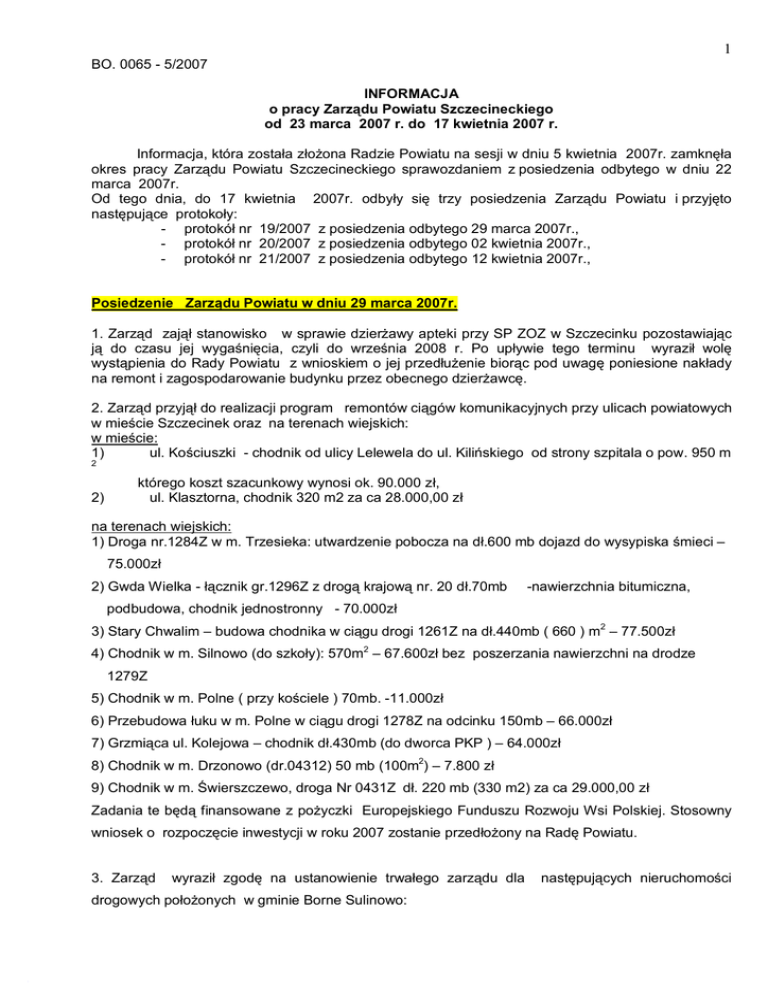 1

BO. 0065 - 5/2007

INFORMACJA
o pracy Zarządu Powiatu Szczecineckiego
od 23 marca 2007 r. do 17 kwietnia 2007 r.

Informacja, która została złożona Radzie Powiatu na sesji w dniu 5 kwietnia 2007r. zamknęła okres pracy Zarządu Powiatu Szczecineckiego sprawozdaniem z posiedzenia odbytego w dniu 22 marca 2007r.
Od tego dnia, do 17 kwietnia 2007r. odbyły się trzy posiedzenia Zarządu Powiatu i przyjęto następujące protokoły:
- protokół nr 19/2007 z posiedzenia odbytego 29 marca 2007r.,
- protokół nr 20/2007 z posiedzenia odbytego 02 kwietnia 2007r.,
- protokół nr 21/2007 z posiedzenia odbytego 12 kwietnia 2007r.,

Posiedzenie Zarządu Powiatu w dniu 29 marca 2007r.

1. Zarząd zajął stanowisko w sprawie dzierżawy apteki przy SP ZOZ w Szczecinku pozostawiając ją do czasu jej wygaśnięcia, czyli do września 2008 r. Po upływie tego terminu wyraził wolę wystąpienia do Rady Powiatu z wnioskiem o jej przedłużenie biorąc pod uwagę poniesione nakłady na remont i zagospodarowanie budynku przez obecnego dzierżawcę.

2. Zarząd przyjął do realizacji program remontów ciągów komunikacyjnych przy ulicach powiatowych w mieście Szczecinek oraz na terenach wiejskich:
w mieście:
1) ul. Kościuszki - chodnik od ulicy Lelewela do ul. Kilińskiego od strony szpitala o pow. 950 m $^2$ którego koszt szacunkowy wynosi ok. 90.000 zł,
2) ul. Klasztorna, chodnik 320 m2 za ca 28.000,00 zł

na terenach wiejskich:
1) Droga nr.1284Z w m. Trzesieka: utwardzenie pobocza na dł.600 mb dojazd do wysypiska śmieci – 75.000zł
2) Gwda Wielka - łącznik gr.1296Z z drogą krajową nr. 20 dł.70mb -nawierzchnia bitumiczna, podbudowa, chodnik jednostronny - 70.000zł
3) Stary Chwalim – budowa chodnika w ciągu drogi 1261Z na dł.440mb ( 660 ) m$^2$ – 77.500zł
4) Chodnik w m. Silnowo (do szkoły): 570m$^2$ – 67.600zł bez poszerzania nawierzchni na drodze 1279Z
5) Chodnik w m. Polne ( przy kościele ) 70mb. -11.000zł
6) Przebudowa łuku w m. Polne w ciągu drogi 1278Z na odcinku 150mb – 66.000zł
7) Grzmiąca ul. Kolejowa – chodnik dł.430mb (do dworca PKP ) – 64.000zł
8) Chodnik w m. Drzonowo (dr.04312) 50 mb (100m$^2$) – 7.800 zł
9) Chodnik w m. Świerszczewo, droga Nr 0431Z dł. 220 mb (330 m2) za ca 29.000,00 zł
Zadania te będą finansowane z pożyczki Europejskiego Funduszu Rozwoju Wsi Polskiej. Stosowny wniosek o rozpoczęcie inwestycji w roku 2007 zostanie przedłożony na Radę Powiatu.

3. Zarząd wyraził zgodę na ustanowienie trwałego zarządu dla następujących nieruchomości drogowych położonych w gminie Borne Sulinowo: